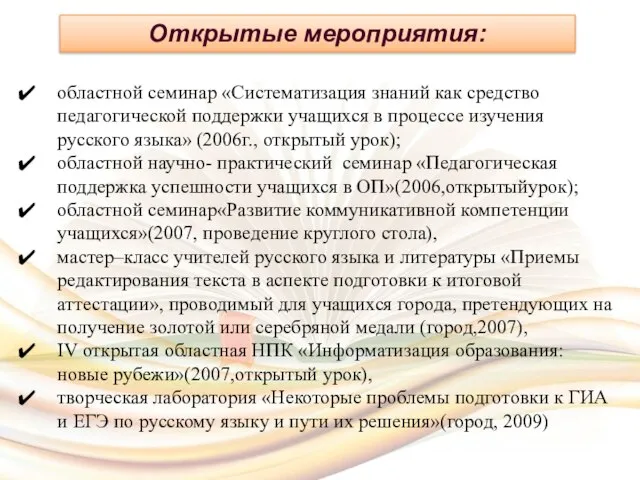 Открытые мероприятия:

✔ областной семинар «Систематизация знаний как средство педагогической поддержки учащихся в процессе изучения русского языка» (2006г., открытый урок);
✔ областной научно- практический семинар «Педагогическая поддержка успешности учащихся в ОП»(2006,открытыйурок);
✔ областной семинар«Развитие коммуникативной компетенции учащихся»(2007, проведение круглого стола),
✔ мастер–класс учителей русского языка и литературы «Приемы редактирования текста в аспекте подготовки к итоговой аттестации», проводимый для учащихся города, претендующих на получение золотой или серебряной медали (город,2007),
✔ IV открытая областная НПК «Информатизация образования: новые рубежи»(2007,открытый урок),
✔ творческая лаборатория «Некоторые проблемы подготовки к ГИА и ЕГЭ по русскому языку и пути их решения»(город, 2009)